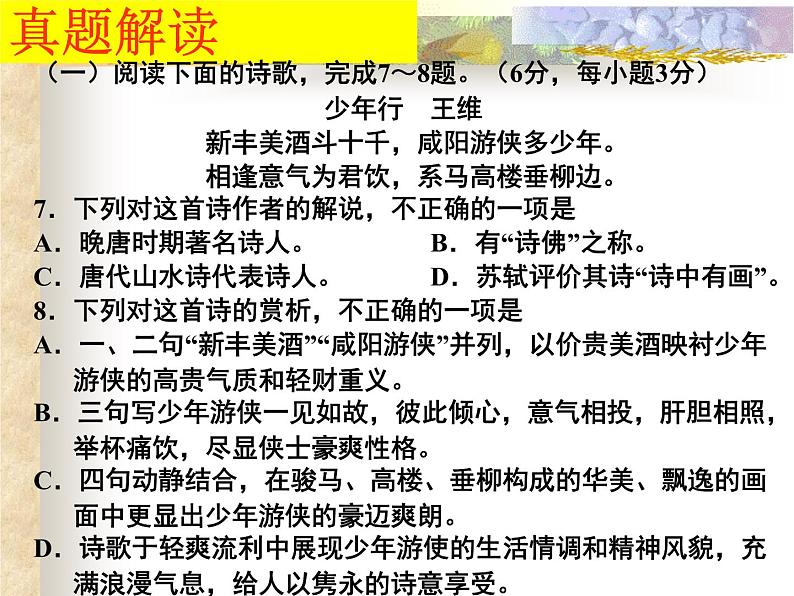 真题解读

（一）阅读下面的诗歌，完成7～8题。（6分，每小题3分）

少年行　王维

新丰美酒斗十千，咸阳游侠多少年。
相逢意气为君饮，系马高楼垂柳边。

7．下列对这首诗作者的解说，不正确的一项是
A．晚唐时期著名诗人。　　B．有“诗佛”之称。
C．唐代山水诗代表诗人。　　D．苏轼评价其诗“诗中有画”。

8．下列对这首诗的赏析，不正确的一项是
A．一、二句“新丰美酒”“咸阳游侠”并列，以价贵美酒映衬少年游侠的高贵气质和轻财重义。
B．三句写少年游侠一见如故，彼此倾心，意气相投，肝胆相照，举杯痛饮，尽显侠士豪爽性格。
C．四句动静结合，在骏马、高楼、垂柳构成的华美、飘逸的画面中更显出少年游侠的豪迈爽朗。
D．诗歌于轻爽流利中展现少年游使的生活情调和精神风貌，充满浪漫气息，给人以隽永的诗意享受。